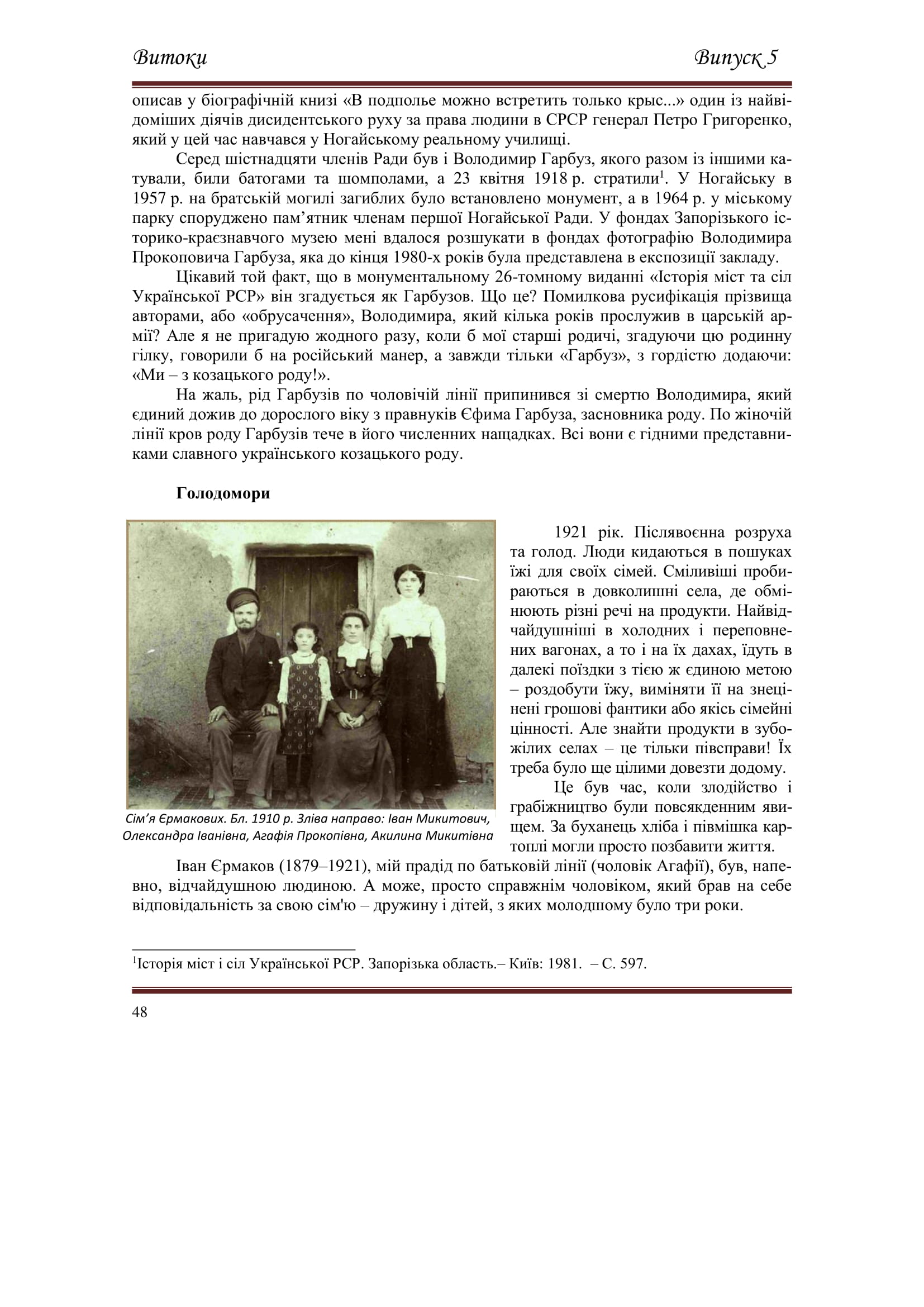 Витоки Випуск 5

описав у біографічній книзі «В подполье можно встретить только крыс...» один із найвідоміших діячів дисидентського руху за права людини в СРСР генерал Петро Григоренко, який у цей час навчався у Ногайському реальному училищі.

Серед шістнадцяти членів Ради був і Володимир Гарбуз, якого разом із іншими катували, били батогами та шомполами, а 23 квітня 1918 р. стратили$^1$. У Ногайську в 1957 р. на братській могилі загиблих було встановлено монумент, а в 1964 р. у міському парку споруджено пам’ятник членам першої Ногайської Ради. У фондах Запорізького історико-краєзнавчого музею мені вдалося розшукати в фондах фотографію Володимира Прокоповича Гарбуза, яка до кінця 1980-х років була представлена в експозиції закладу.

Цікавий той факт, що в монументальному 26-томному виданні «Історія міст та сіл Української РСР» він згадується як Гарбузов. Що це? Помилкова русифікація прізвища авторами, або «обрусачення», Володимира, який кілька років прослужив в царській армії? Але я не пригадую жодного разу, коли б мої старші родичі, згадуючи цю родинну гілку, говорили б на російський манер, а завжди тільки «Гарбуз», з гордістю додаючи: «Ми – з козацького роду!».

На жаль, рід Гарбузів по чоловічій лінії припинився зі смертю Володимира, який єдиний дожив до дорослого віку з правнуків Єфима Гарбуза, засновника роду. По жіночій лінії кров роду Гарбузів тече в його численних нащадках. Всі вони є гідними представниками славного українського козацького роду.

Голодомори

Сім’я Єрмакових. Бл. 1910 р. Зліва направо: Іван Микитович, Олександра Іванівна, Агафія Прокопівна, Акилина Микитівна

1921 рік. Післявоєнна розруха та голод. Люди кидаються в пошуках їжі для своїх сімей. Сміливіші пробираються в довколишні села, де обмінюють різні речі на продукти. Найвідчайдушніші в холодних і переповнених вагонах, а то і на їх дахах, їдуть в далекі поїздки з тією ж єдиною метою – роздобути їжу, виміняти її на знецінені грошові фантики або якісь сімейні цінності. Але знайти продукти в зубожілих селах – це тільки півсправи! Їх треба було ще цілими довезти додому.

Це був час, коли злодійство і грабіжництво були повсякденним явищем. За буханець хліба і півмішка картоплі могли просто позбавити життя.

Іван Єрмаков (1879–1921), мій прадід по батьковій лінії (чоловік Агафії), був, напевно, відчайдушною людиною. А може, просто справжнім чоловіком, який брав на себе відповідальність за свою сім'ю – дружину і дітей, з яких молодшому було три роки.

$^1$Історія міст і сіл Української РСР. Запорізька область.– Київ: 1981. – С. 597.

48